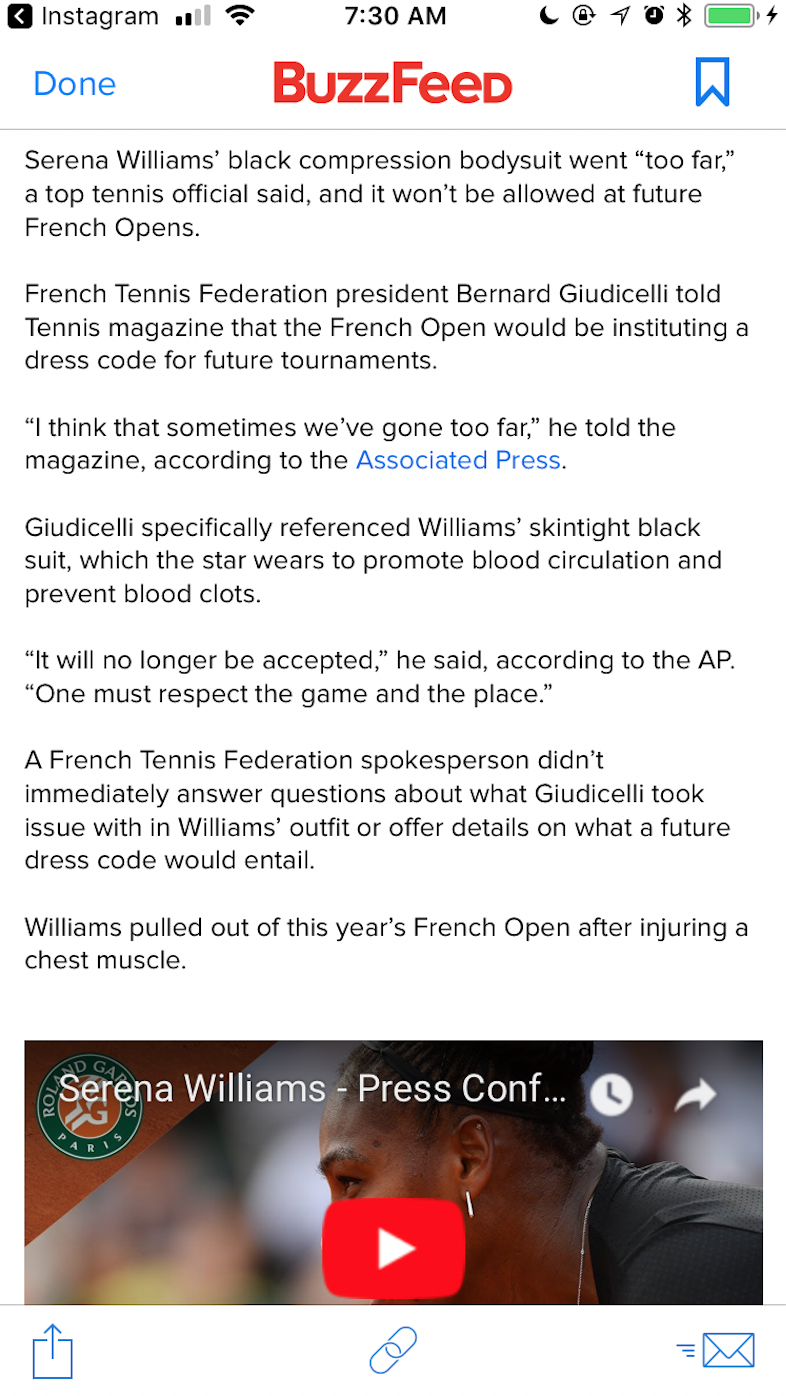 Instagram 7:30 AM

Done BuzzFeed

Serena Williams' black compression bodysuit went "too far," a top tennis official said, and it won't be allowed at future French Opens.

French Tennis Federation president Bernard Giudicelli told Tennis magazine that the French Open would be instituting a dress code for future tournaments.

"I think that sometimes we've gone too far," he told the magazine, according to the Associated Press.

Giudicelli specifically referenced Williams' skintight black suit, which the star wears to promote blood circulation and prevent blood clots.

"It will no longer be accepted," he said, according to the AP. "One must respect the game and the place."

A French Tennis Federation spokesperson didn't immediately answer questions about what Giudicelli took issue with in Williams' outfit or offer details on what a future dress code would entail.

Williams pulled out of this year's French Open after injuring a chest muscle.

ROLAND GARROS PARIS

Serena Williams - Press Conf...